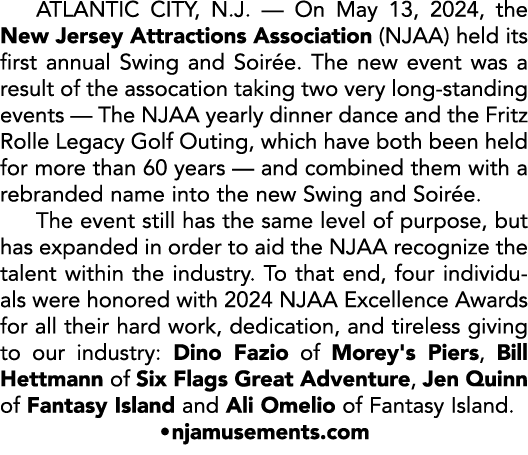 ATLANTIC CITY, N.J. — On May 13, 2024, the New Jersey Attractions Association (NJAA) held its first annual Swing and Soirée. The new event was a result of the assocation taking two very long-standing events — The NJAA yearly dinner dance and the Fritz Rolle Legacy Golf Outing, which have both been held for more than 60 years — and combined them with a rebranded name into the new Swing and Soirée.

The event still has the same level of purpose, but has expanded in order to aid the NJAA recognize the talent within the industry. To that end, four individuals were honored with 2024 NJAA Excellence Awards for all their hard work, dedication, and tireless giving to our industry: Dino Fazio of Morey's Piers, Bill Hettmann of Six Flags Great Adventure, Jen Quinn of Fantasy Island and Ali Omelio of Fantasy Island.

•njamusements.com